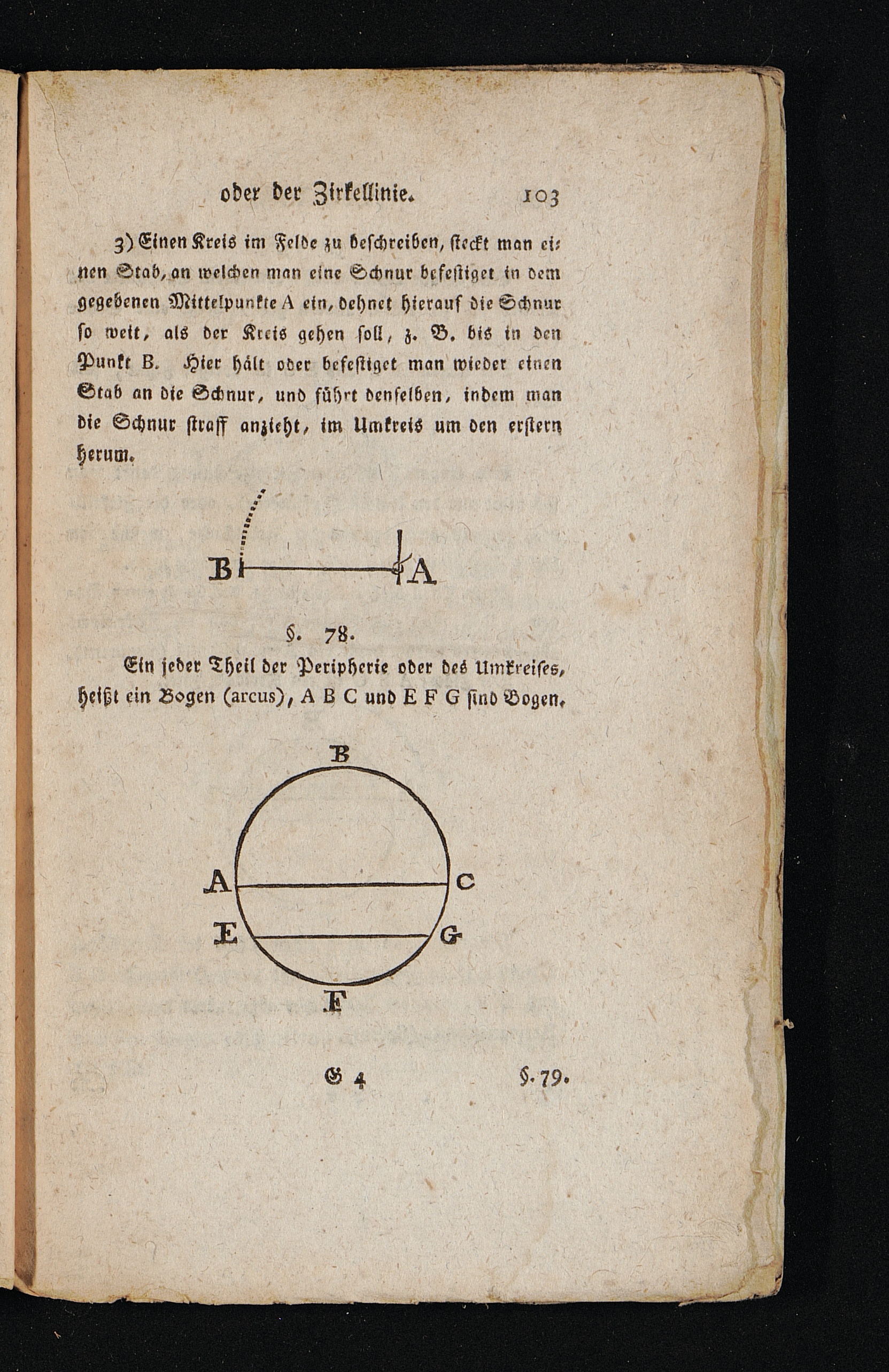 oder der Zirkellinie. 103

3) Einen Kreis im Felde zu beschreiben, steckt man einen Stab, an welchen man eine Schnur befestiget in dem gegebenen Mittelpunkte A ein, dehnet hierauf die Schnur so weit, als der Kreis gehen soll, z. B. bis in den Punkt B. Hier hält oder befestiget man wieder einen Stab an die Schnur, und führt denselben, indem man die Schnur straff anzieht, im Umkreis um den erstern herum.

B A

§. 78.

Ein jeder Theil der Peripherie oder des Umkreises, heißt ein Bogen (arcus), A B C und E F G sind Bogen.

B
A C
E G
F

G 4 §. 79.